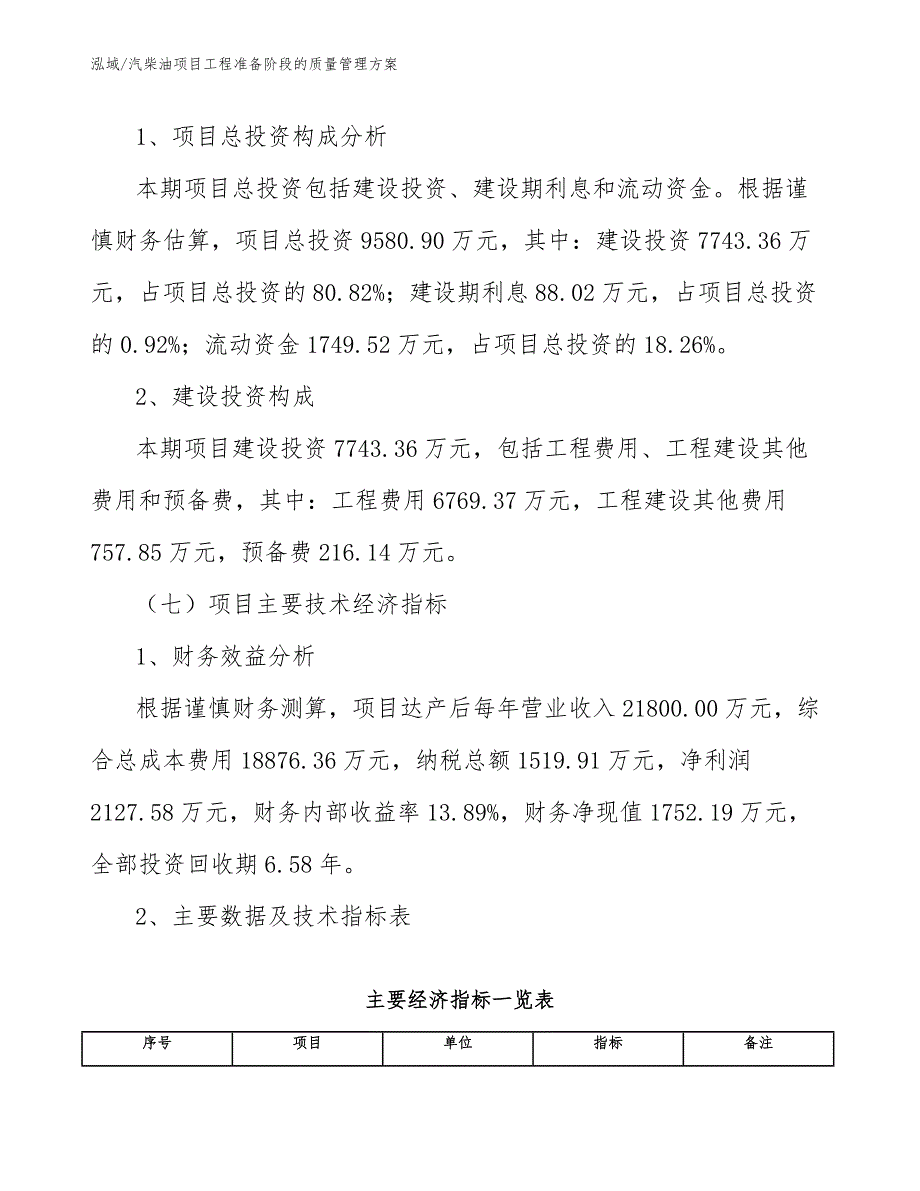 泓域/汽柴油项目工程准备阶段的质量管理方案

1、项目总投资构成分析

本期项目总投资包括建设投资、建设期利息和流动资金。根据谨慎财务估算，项目总投资 9580.90 万元，其中：建设投资 7743.36 万元，占项目总投资的 80.82%；建设期利息 88.02 万元，占项目总投资的 0.92%；流动资金 1749.52 万元，占项目总投资的 18.26%。

2、建设投资构成

本期项目建设投资 7743.36 万元，包括工程费用、工程建设其他费用和预备费，其中：工程费用 6769.37 万元，工程建设其他费用 757.85 万元，预备费 216.14 万元。

（七）项目主要技术经济指标

1、财务效益分析

根据谨慎财务测算，项目达产后每年营业收入 21800.00 万元，综合总成本费用 18876.36 万元，纳税总额 1519.91 万元，净利润 2127.58 万元，财务内部收益率 13.89%，财务净现值 1752.19 万元，全部投资回收期 6.58 年。

2、主要数据及技术指标表

主要经济指标一览表

| 序号 | 项目 | 单位 | 指标 | 备注 |
|---|---|---|---|---|